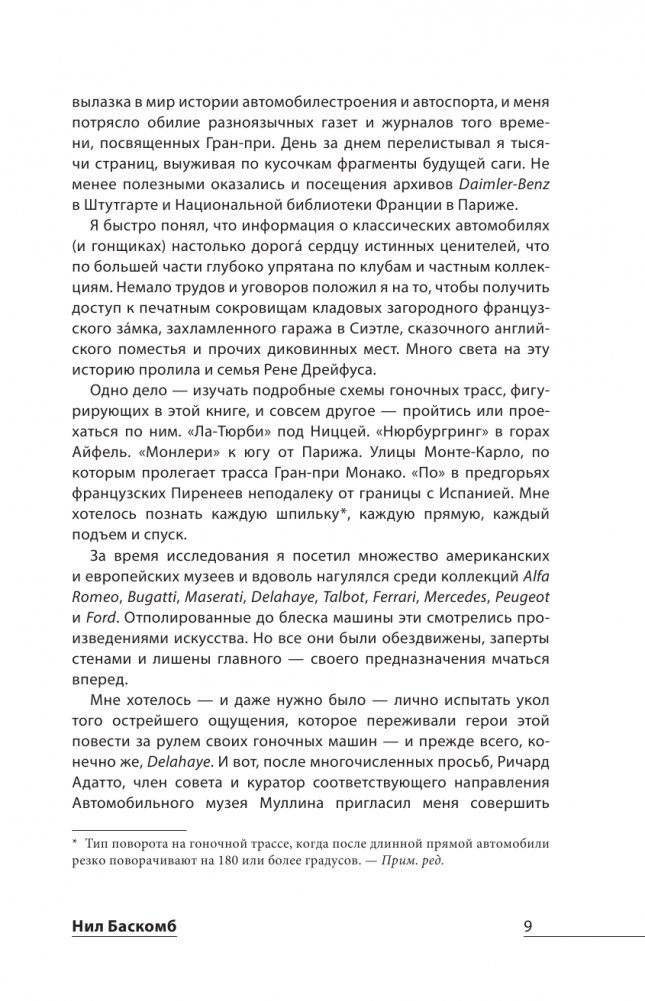 вылазка в мир истории автомобилестроения и автоспорта, и меня потрясло обилие разноязычных газет и журналов того времени, посвященных Гран-при. День за днем перелистывал я тысячи страниц, выуживая по кусочкам фрагменты будущей саги. Не менее полезными оказались и посещения архивов Daimler-Benz в Штутгарте и Национальной библиотеки Франции в Париже.

Я быстро понял, что информация о классических автомобилях (и гонщиках) настолько дорога́ сердцу истинных ценителей, что по большей части глубоко упрятана по клубам и частным коллекциям. Немало трудов и уговоров положил я на то, чтобы получить доступ к печатным сокровищам кладовых загородного французского за́мка, захламленного гаража в Сиэтле, сказочного английского поместья и прочих диковинных мест. Много света на эту историю пролила и семья Рене Дрейфуса.

Одно дело — изучать подробные схемы гоночных трасс, фигурирующих в этой книге, и совсем другое — пройтись или проехаться по ним. «Ла-Тюрби» под Ниццей. «Нюрбургринг» в горах Айфель. «Монлери» к югу от Парижа. Улицы Монте-Карло, по которым пролегает трасса Гран-при Монако. «По» в предгорьях французских Пиренеев неподалеку от границы с Испанией. Мне хотелось познать каждую шпильку*, каждую прямую, каждый подъем и спуск.

За время исследования я посетил множество американских и европейских музеев и вдоволь нагулялся среди коллекций Alfa Romeo, Bugatti, Maserati, Delahaye, Talbot, Ferrari, Mercedes, Peugeot и Ford. Отполированные до блеска машины эти смотрелись произведениями искусства. Но все они были обездвижены, заперты стенами и лишены главного — своего предназначения мчаться вперед.

Мне хотелось — и даже нужно было — лично испытать укол того острейшего ощущения, которое переживали герои этой повести за рулем своих гоночных машин — и прежде всего, конечно же, Delahaye. И вот, после многочисленных просьб, Ричард Адатто, член совета и куратор соответствующего направления Автомобильного музея Муллина пригласил меня совершить

* Тип поворота на гоночной трассе, когда после длинной прямой автомобили резко поворачивают на 180 или более градусов. — Прим. ред.

Нил Баскомб 9